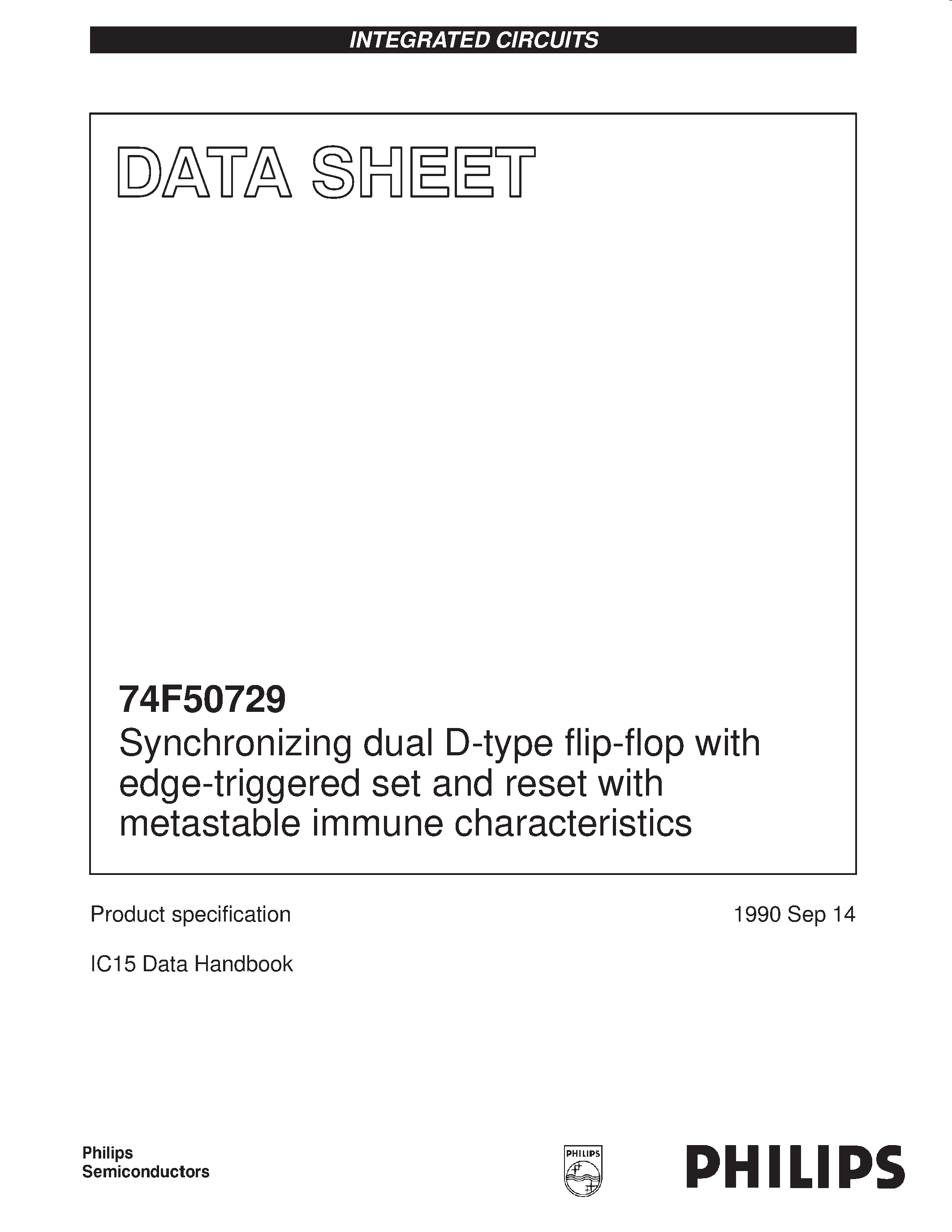 INTEGRATED CIRCUITS

DATA SHEET

74F50729
Synchronizing dual D-type flip-flop with edge-triggered set and reset with metastable immune characteristics

Product specification

1990 Sep 14

IC15 Data Handbook

Philips Semiconductors

PHILIPS

PHILIPS